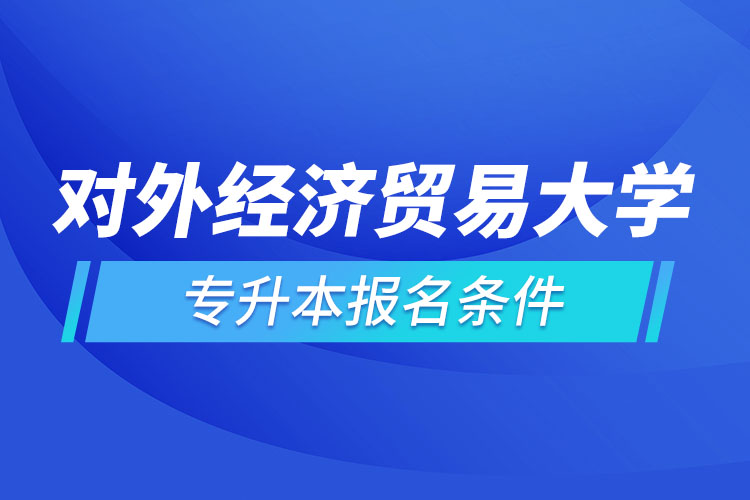 对外经济贸易大学

专升本报名条件